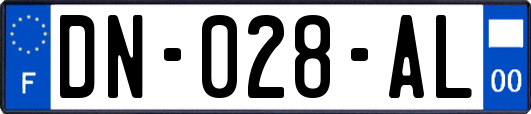 F
DN-028-AL
00